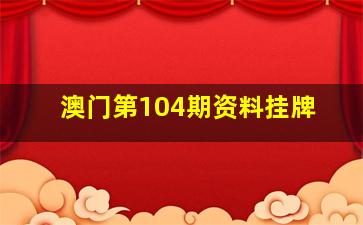 澳门第104期资料挂牌